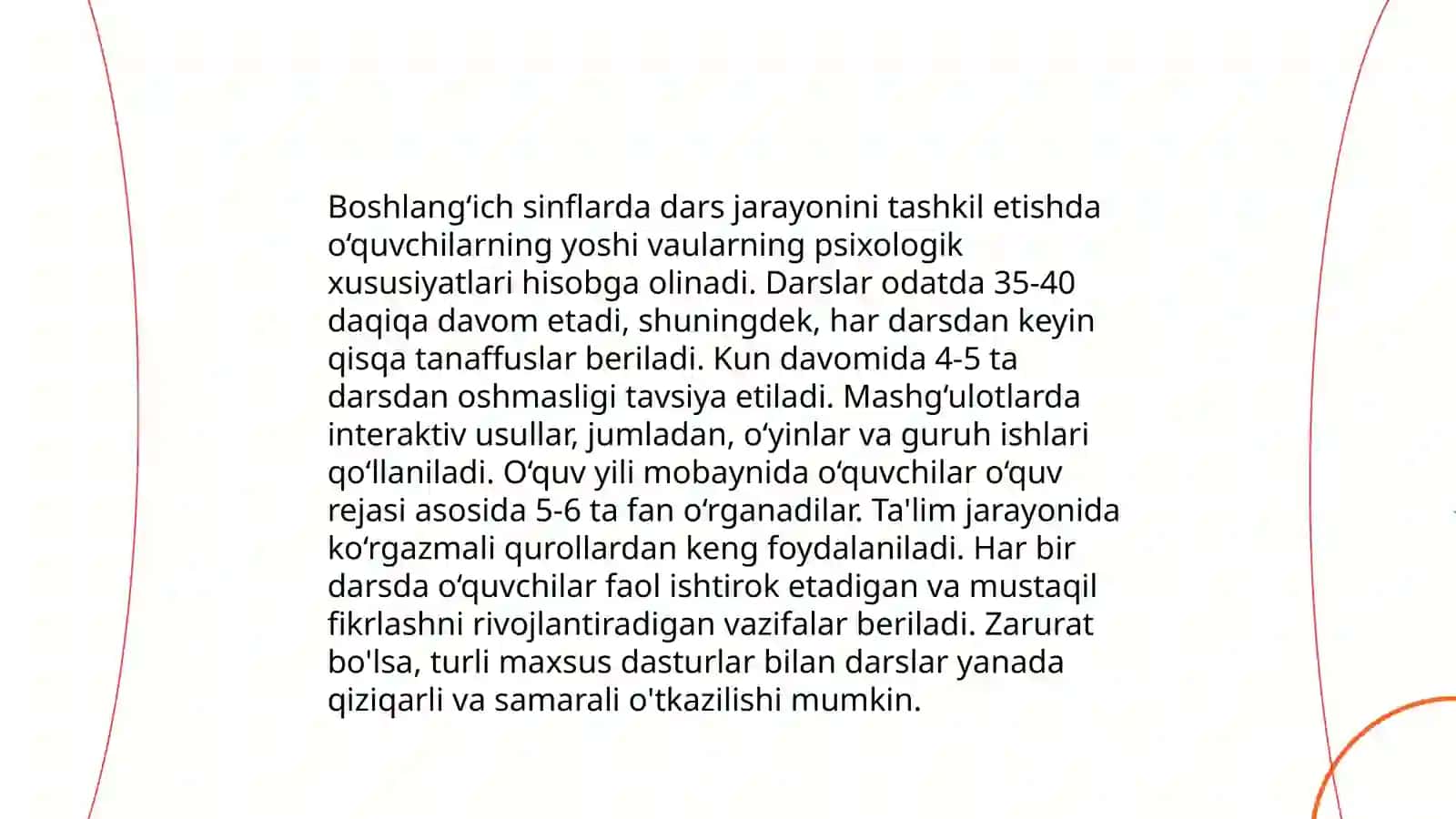 Boshlang‘ich sinflarda dars jarayonini tashkil etishda o‘quvchilarning yoshi vaularning psixologik xususiyatlari hisobga olinadi. Darslar odatda 35-40 daqiqa davom etadi, shuningdek, har darsdan keyin qisqa tanaffuslar beriladi. Kun davomida 4-5 ta darsdan oshmasligi tavsiya etiladi. Mashg‘ulotlarda interaktiv usullar, jumladan, o‘yinlar va guruh ishlari qo‘llaniladi. O‘quv yili mobaynida o‘quvchilar o‘quv rejasi asosida 5-6 ta fan o‘rganadilar. Ta'lim jarayonida ko‘rgazmali qurollardan keng foydalaniladi. Har bir darsda o‘quvchilar faol ishtirok etadigan va mustaqil fikrlashni rivojlantiradigan vazifalar beriladi. Zarurat bo'lsa, turli maxsus dasturlar bilan darslar yanada qiziqarli va samarali o'tkazilishi mumkin.